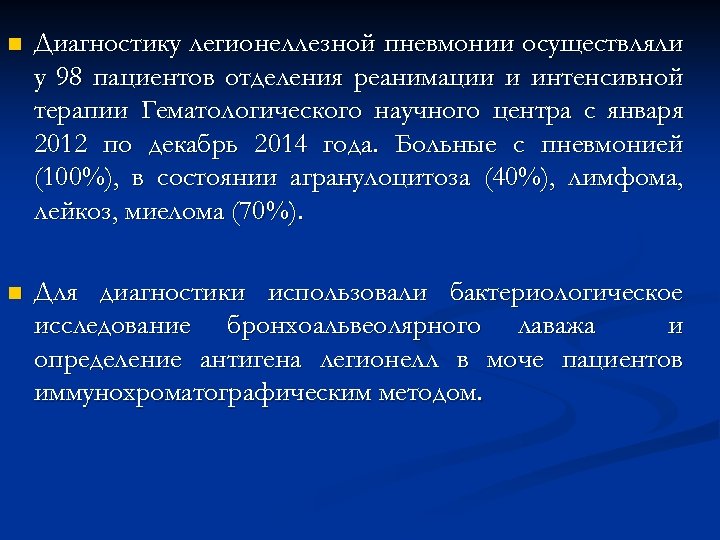 Диагностику легионеллезной пневмонии осуществляли у 98 пациентов отделения реанимации и интенсивной терапии Гематологического научного центра с января 2012 по декабрь 2014 года. Больные с пневмонией (100%), в состоянии агранулоцитоза (40%), лимфома, лейкоз, миелома (70%).

Для диагностики использовали бактериологическое исследование бронхоальвеолярного лаважа и определение антигена легионелл в моче пациентов иммунохроматографическим методом.